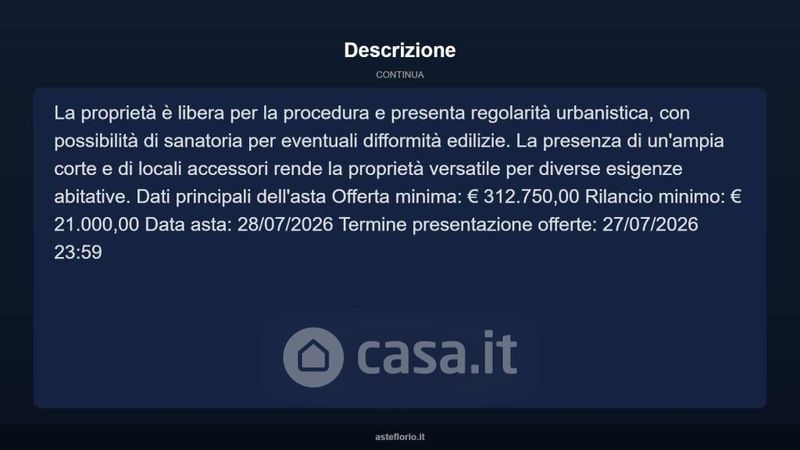 Descrizione

CONTINUA

La proprietà è libera per la procedura e presenta regolarità urbanistica, con possibilità di sanatoria per eventuali difformità edilizie. La presenza di un'ampia corte e di locali accessori rende la proprietà versatile per diverse esigenze abitative. Dati principali dell'asta Offerta minima: € 312.750,00 Rilancio minimo: € 21.000,00 Data asta: 28/07/2026 Termine presentazione offerte: 27/07/2026 23:59

asteflorio.it

casa.it